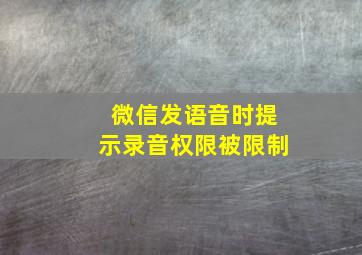 微信发语音时提示录音权限被限制